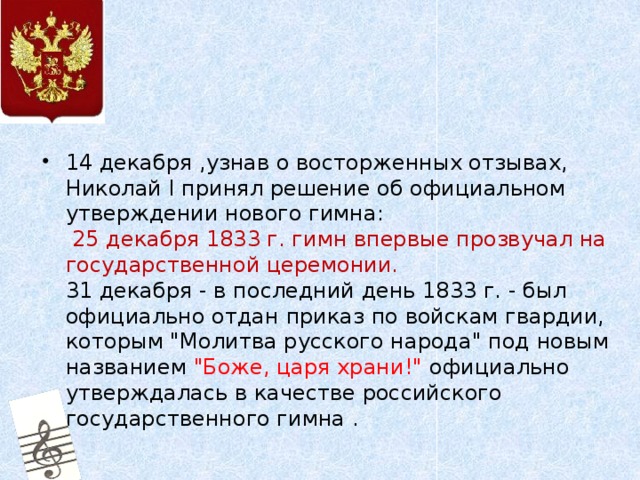 • 14 декабря ,узнав о восторженных отзывах, Николай I принял решение об официальном утверждении нового гимна:
25 декабря 1833 г. гимн впервые прозвучал на государственной церемонии.
31 декабря - в последний день 1833 г. - был официально отдан приказ по войскам гвардии, которым "Молитва русского народа" под новым названием "Боже, царя храни!" официально утверждалась в качестве российского государственного гимна .